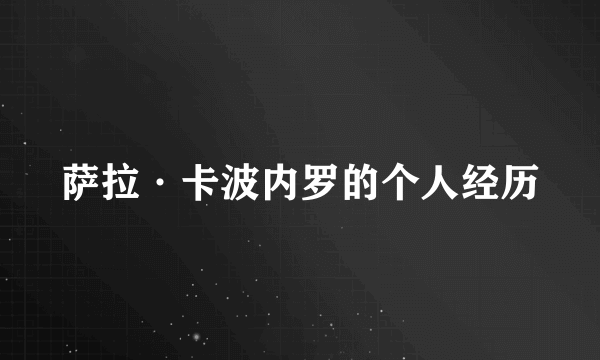 萨拉·卡波内罗的个人经历